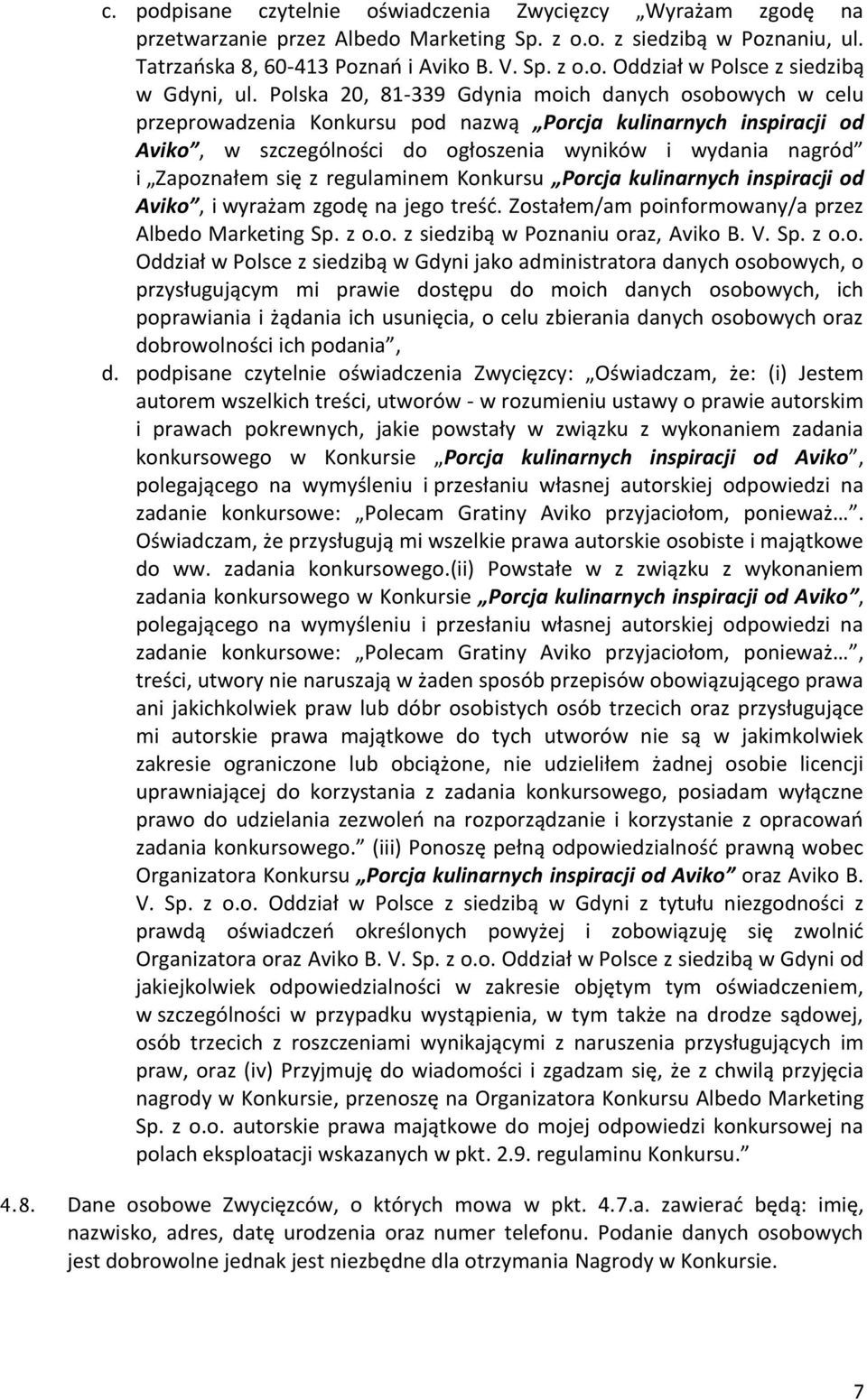 c. podpisane czytelnie oświadczenia Zwycięzcy „Wyrażam zgodę na przetwarzanie przez Albedo Marketing Sp. z o.o. z siedzibą w Poznaniu, ul. Tatrzańska 8, 60-413 Poznań i Aviko B. V. Sp. z o.o. Oddział w Polsce z siedzibą w Gdyni, ul. Polska 20, 81-339 Gdynia moich danych osobowych w celu przeprowadzenia Konkursu pod nazwą „Porcja kulinarnych inspiracji od Aviko”, w szczególności do ogłoszenia wyników i wydania nagród” i „Zapoznałem się z regulaminem Konkursu „Porcja kulinarnych inspiracji od Aviko”, i wyrażam zgodę na jego treść. Zostałem/am poinformowany/a przez Albedo Marketing Sp. z o.o. z siedzibą w Poznaniu oraz, Aviko B. V. Sp. z o.o. Oddział w Polsce z siedzibą w Gdyni jako administratora danych osobowych, o przysługującym mi prawie dostępu do moich danych osobowych, ich poprawiania i żądania ich usunięcia, o celu zbierania danych osobowych oraz dobrowolności ich podania”,

d. podpisane czytelnie oświadczenia Zwycięzcy: „Oświadczam, że: (i) Jestem autorem wszelkich treści, utworów - w rozumieniu ustawy o prawie autorskim i prawach pokrewnych, jakie powstały w związku z wykonaniem zadania konkursowego w Konkursie „Porcja kulinarnych inspiracji od Aviko”, polegającego na wymyśleniu i przesłaniu własnej autorskiej odpowiedzi na zadanie konkursowe: „Polecam Gratiny Aviko przyjaciołom, ponieważ…”. Oświadczam, że przysługują mi wszelkie prawa autorskie osobiste i majątkowe do ww. zadania konkursowego.(ii) Powstałe w z związku z wykonaniem zadania konkursowego w Konkursie „Porcja kulinarnych inspiracji od Aviko”, polegającego na wymyśleniu i przesłaniu własnej autorskiej odpowiedzi na zadanie konkursowe: „Polecam Gratiny Aviko przyjaciołom, ponieważ…”, treści, utwory nie naruszają w żaden sposób przepisów obowiązującego prawa ani jakichkolwiek praw lub dóbr osobistych osób trzecich oraz przysługujące mi autorskie prawa majątkowe do tych utworów nie są w jakimkolwiek zakresie ograniczone lub obciążone, nie udzieliłem żadnej osobie licencji uprawniającej do korzystania z zadania konkursowego, posiadam wyłączne prawo do udzielania zezwoleń na rozporządzanie i korzystanie z opracowań zadania konkursowego.” (iii) Ponoszę pełną odpowiedzialność prawną wobec Organizatora Konkursu „Porcja kulinarnych inspiracji od Aviko” oraz Aviko B. V. Sp. z o.o. Oddział w Polsce z siedzibą w Gdyni z tytułu niezgodności z prawdą oświadczeń określonych powyżej i zobowiązuję się zwolnić Organizatora oraz Aviko B. V. Sp. z o.o. Oddział w Polsce z siedzibą w Gdyni od jakiejkolwiek odpowiedzialności w zakresie objętym tym oświadczeniem, w szczególności w przypadku wystąpienia, w tym także na drodze sądowej, osób trzecich z roszczeniami wynikającymi z naruszenia przysługujących im praw, oraz (iv) Przyjmuję do wiadomości i zgadzam się, że z chwilą przyjęcia nagrody w Konkursie, przenoszę na Organizatora Konkursu Albedo Marketing Sp. z o.o. autorskie prawa majątkowe do mojej odpowiedzi konkursowej na polach eksploatacji wskazanych w pkt. 2.9. regulaminu Konkursu.”

4.8. Dane osobowe Zwycięzców, o których mowa w pkt. 4.7.a. zawierać będą: imię, nazwisko, adres, datę urodzenia oraz numer telefonu. Podanie danych osobowych jest dobrowolne jednak jest niezbędne dla otrzymania Nagrody w Konkursie.

7